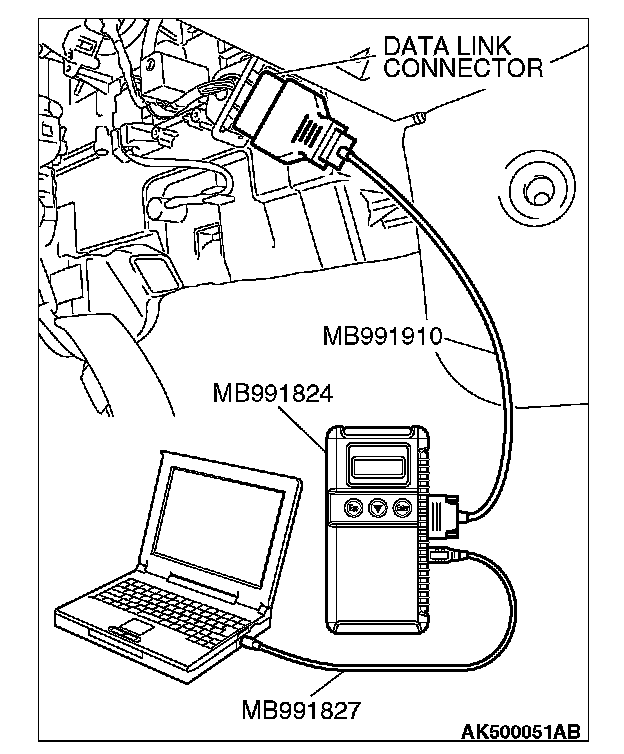 DATA LINK CONNECTOR

MB991910

MB991824

MB991827

AK500051AB